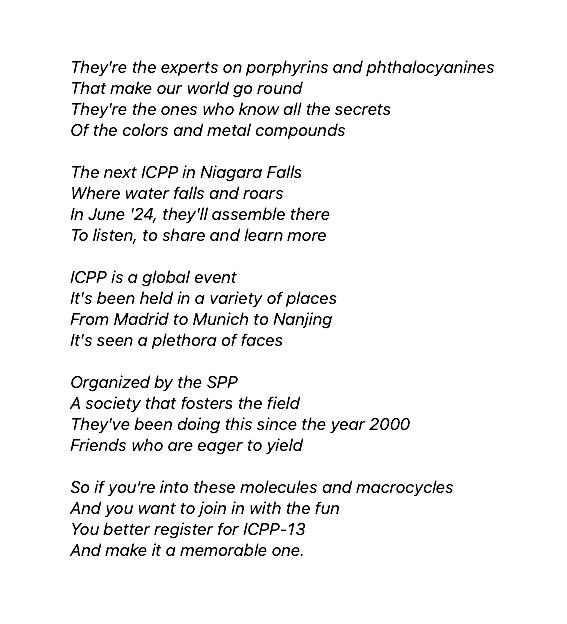 They're the experts on porphyrins and phthalocyanines
That make our world go round
They're the ones who know all the secrets
Of the colors and metal compounds

The next ICPP in Niagara Falls
Where water falls and roars
In June '24, they'll assemble there
To listen, to share and learn more

ICPP is a global event
It's been held in a variety of places
From Madrid to Munich to Nanjing
It's seen a plethora of faces

Organized by the SPP
A society that fosters the field
They've been doing this since the year 2000
Friends who are eager to yield

So if you're into these molecules and macrocycles
And you want to join in with the fun
You better register for ICPP-13
And make it a memorable one.